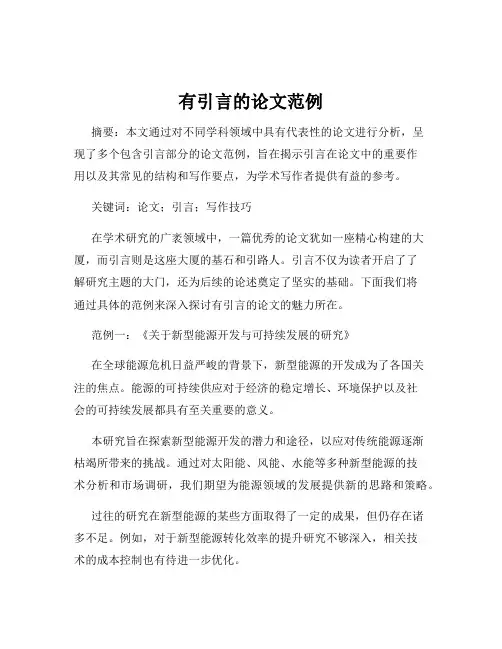 有引言的论文范例

摘要：本文通过对不同学科领域中具有代表性的论文进行分析，呈现了多个包含引言部分的论文范例，旨在揭示引言在论文中的重要作用以及其常见的结构和写作要点，为学术写作者提供有益的参考。

关键词：论文；引言；写作技巧

在学术研究的广袤领域中，一篇优秀的论文犹如一座精心构建的大厦，而引言则是这座大厦的基石和引路人。引言不仅为读者开启了了解研究主题的大门，还为后续的论述奠定了坚实的基础。下面我们将通过具体的范例来深入探讨有引言的论文的魅力所在。

范例一：《关于新型能源开发与可持续发展的研究》

在全球能源危机日益严峻的背景下，新型能源的开发成为了各国关注的焦点。能源的可持续供应对于经济的稳定增长、环境保护以及社会的可持续发展都具有至关重要的意义。

本研究旨在探索新型能源开发的潜力和途径，以应对传统能源逐渐枯竭所带来的挑战。通过对太阳能、风能、水能等多种新型能源的技术分析和市场调研，我们期望为能源领域的发展提供新的思路和策略。

过往的研究在新型能源的某些方面取得了一定的成果，但仍存在诸多不足。例如，对于新型能源转化效率的提升研究不够深入，相关技术的成本控制也有待进一步优化。